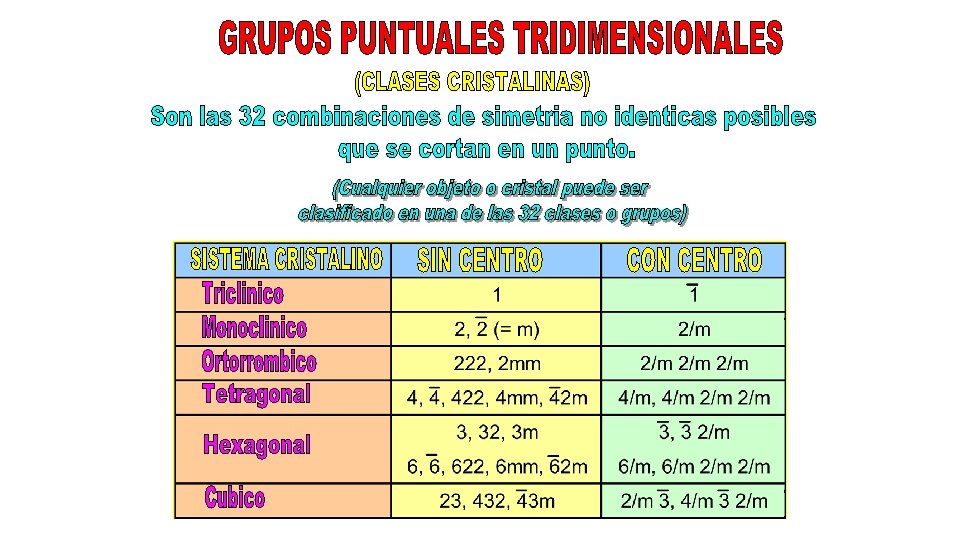 GRUPOS PUNTUALES TRIDIMENSIONALES

(CLASES CRISTALINAS)

Son las 32 combinaciones de simetria no identicas posibles que se cortan en un punto.

(Cualquier objeto o cristal puede ser clasificado en una de las 32 clases o grupos)

| SISTEMA CRISTALINO | SIN CENTRO | CON CENTRO |
|---|---|---|
| Triclinico | 1 | $\bar{1}$ |
| Monoclinico | 2, $\bar{2}$ (= m) | 2/m |
| Ortorrombico | 222, 2mm | 2/m 2/m 2/m |
| Tetragonal | 4, $\bar{4}$, 422, 4mm, $\bar{4}$2m | 4/m, 4/m 2/m 2/m |
| Hexagonal | 3, 32, 3m | $\bar{3}$, $\bar{3}$ 2/m |
| | 6, $\bar{6}$, 622, 6mm, $\bar{6}$2m | 6/m, 6/m 2/m 2/m |
| Cubico | 23, 432, $\bar{4}$3m | 2/m $\bar{3}$, 4/m $\bar{3}$ 2/m |